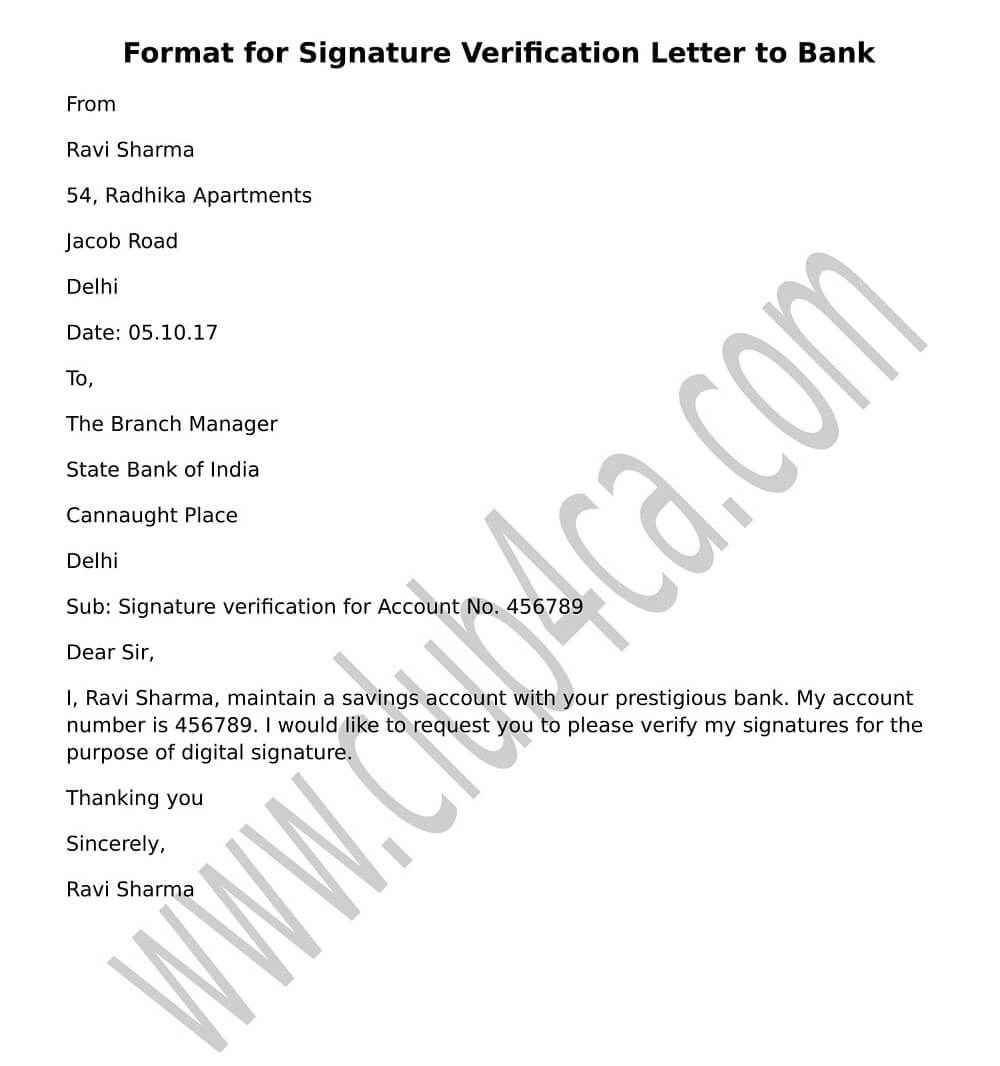 Format for Signature Verification Letter to Bank

From

Ravi Sharma

54, Radhika Apartments

Jacob Road

Delhi

Date: 05.10.17

To,

The Branch Manager

State Bank of India

Cannaught Place

Delhi

Sub: Signature verification for Account No. 456789

Dear Sir,

I, Ravi Sharma, maintain a savings account with your prestigious bank. My account number is 456789. I would like to request you to please verify my signatures for the purpose of digital signature.

Thanking you

Sincerely,

Ravi Sharma

www.club4ca.com